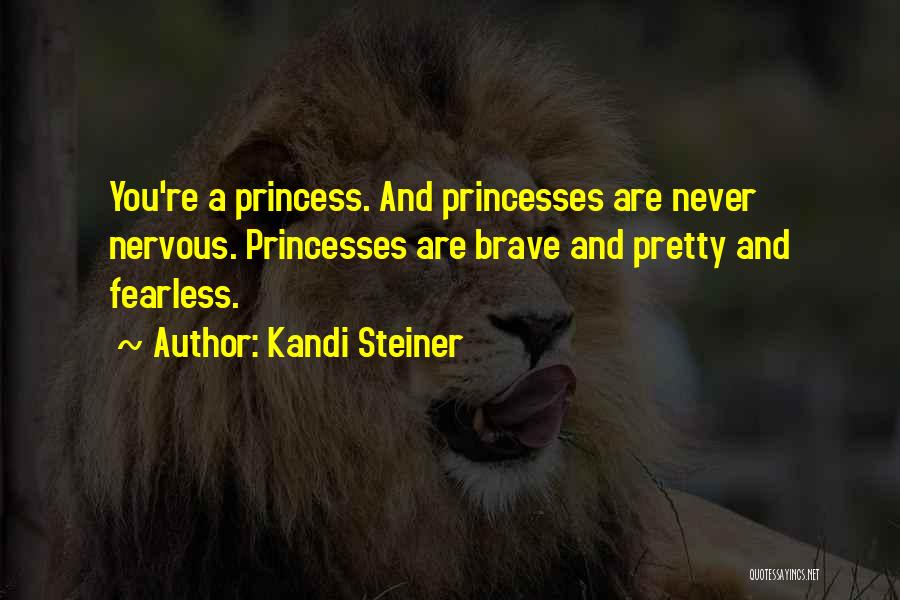 You're a princess. And princesses are never nervous. Princesses are brave and pretty and fearless.

~ Author: Kandi Steiner

QUOTESSAYINGS.NET